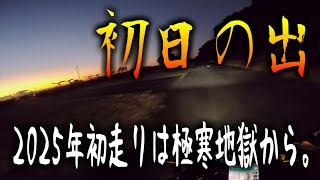 初日の出

2025年初走りは極寒地獄から。